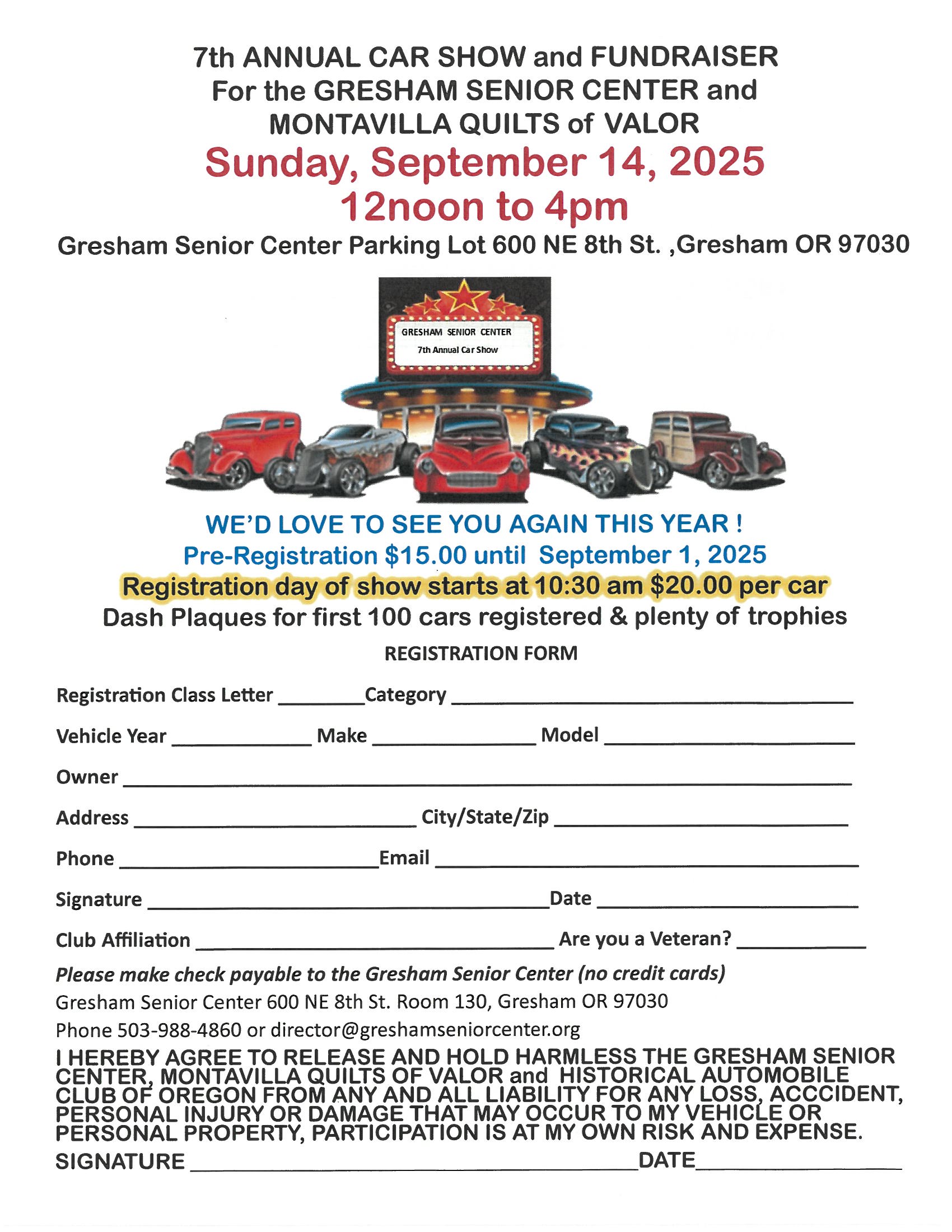 7th ANNUAL CAR SHOW and FUNDRAISER
For the GRESHAM SENIOR CENTER and
MONTAVILLA QUILTS of VALOR
Sunday, September 14, 2025
12noon to 4pm
Gresham Senior Center Parking Lot 600 NE 8th St. ,Gresham OR 97030

GRESHAM SENIOR CENTER
7th Annual Car Show

WE'D LOVE TO SEE YOU AGAIN THIS YEAR !
Pre-Registration $15.00 until September 1, 2025
Registration day of show starts at 10:30 am $20.00 per car
Dash Plaques for first 100 cars registered & plenty of trophies

REGISTRATION FORM

Registration Class Letter ____ Category ____

Vehicle Year ____ Make ____ Model ____

Owner ____

Address ____ City/State/Zip ____

Phone ____ Email ____

Signature ____ Date ____

Club Affiliation ____ Are you a Veteran? ____

Please make check payable to the Gresham Senior Center (no credit cards)

Gresham Senior Center 600 NE 8th St. Room 130, Gresham OR 97030

Phone 503-988-4860 or director@greshamseniorcenter.org

I HEREBY AGREE TO RELEASE AND HOLD HARMLESS THE GRESHAM SENIOR CENTER, MONTAVILLA QUILTS OF VALOR and HISTORICAL AUTOMOBILE CLUB OF OREGON FROM ANY AND ALL LIABILITY FOR ANY LOSS, ACCCIDENT, PERSONAL INJURY OR DAMAGE THAT MAY OCCUR TO MY VEHICLE OR PERSONAL PROPERTY, PARTICIPATION IS AT MY OWN RISK AND EXPENSE.

SIGNATURE ____ DATE ____